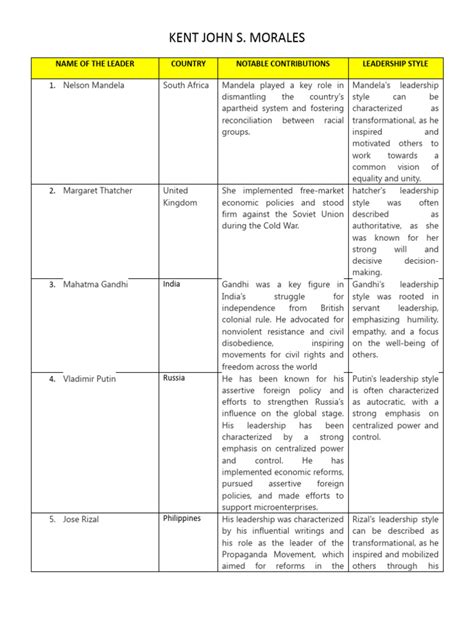 KENT JOHN S. MORALES

| NAME OF THE LEADER | COUNTRY | NOTABLE CONTRIBUTIONS | LEADERSHIP STYLE |
|---|---|---|---|
| 1. Nelson Mandela | South Africa | Mandela played a key role in dismantling the country's apartheid system and fostering reconciliation between racial groups. | Mandela's leadership style can be characterized as transformational, as he inspired and motivated others to work towards a common vision of equality and unity. |
| 2. Margaret Thatcher | United Kingdom | She implemented free-market economic policies and stood firm against the Soviet Union during the Cold War. | hatcher's leadership style was often described as authoritative, as she was known for her strong will and decisive decision-making. |
| 3. Mahatma Gandhi | India | Gandhi was a key figure in India's struggle for independence from British colonial rule. He advocated for nonviolent resistance and civil disobedience, inspiring movements for civil rights and freedom across the world | Gandhi's leadership style was rooted in servant leadership, emphasizing humility, empathy, and a focus on the well-being of others. |
| 4. Vladimir Putin | Russia | He has been known for his assertive foreign policy and efforts to strengthen Russia's influence on the global stage. His leadership has been characterized by a strong emphasis on centralized power and control. He has implemented economic reforms, pursued assertive foreign policies, and made efforts to support microenterprises. | Putin's leadership style is often characterized as autocratic, with a strong emphasis on centralized power and control. |
| 5. Jose Rizal | Philippines | His leadership was characterized by his influential writings and his role as the leader of the Propaganda Movement, which aimed for reforms in the | Rizal's leadership style can be described as transformational, as he inspired and mobilized others through his |